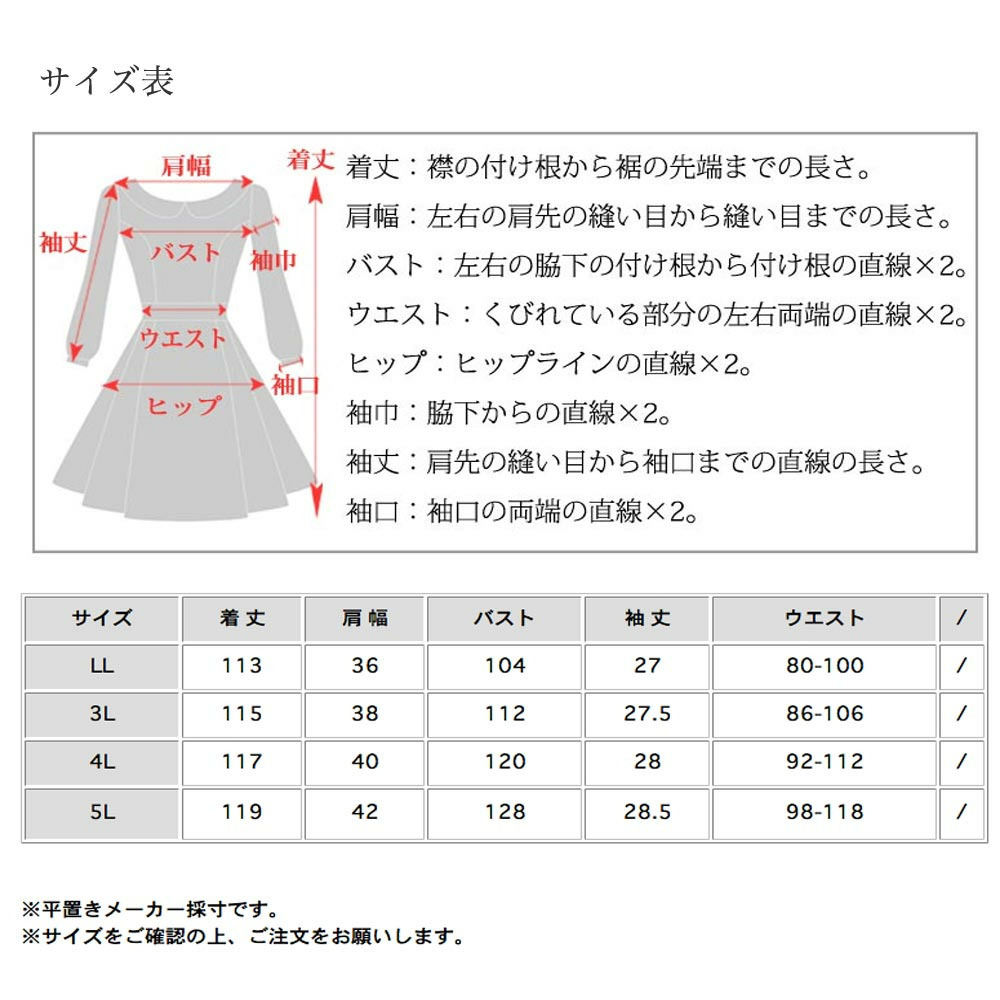 サイズ表

肩幅
着丈
袖丈
バスト
袖巾
ウエスト
袖口
ヒップ

着丈：襟の付け根から裾の先端までの長さ。
肩幅：左右の肩先の縫い目から縫い目までの長さ。
バスト：左右の脇下の付け根から付け根の直線×2。
ウエスト：くびれている部分の左右両端の直線×2。
ヒップ：ヒップラインの直線×2。
袖巾：脇下からの直線×2。
袖丈：肩先の縫い目から袖口までの直線の長さ。
袖口：袖口の両端の直線×2。

| サイズ | 着丈 | 肩幅 | バスト | 袖丈 | ウエスト | / |
|---|---|---|---|---|---|---|
| LL | 113 | 36 | 104 | 27 | 80-100 | / |
| 3L | 115 | 38 | 112 | 27.5 | 86-106 | / |
| 4L | 117 | 40 | 120 | 28 | 92-112 | / |
| 5L | 119 | 42 | 128 | 28.5 | 98-118 | / |

※平置きメーカー採寸です。
※サイズをご確認の上、ご注文をお願いします。